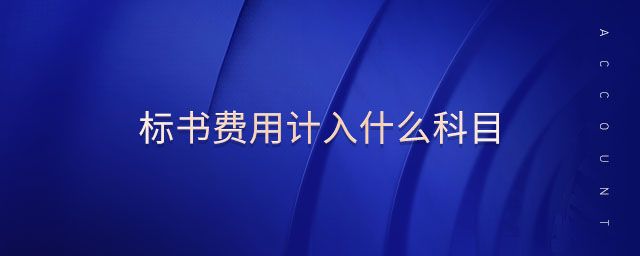 标书费用计入什么科目

ACCOUNT